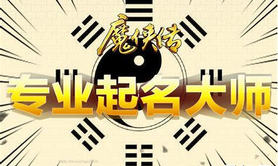 魔侠传

专业起名大师